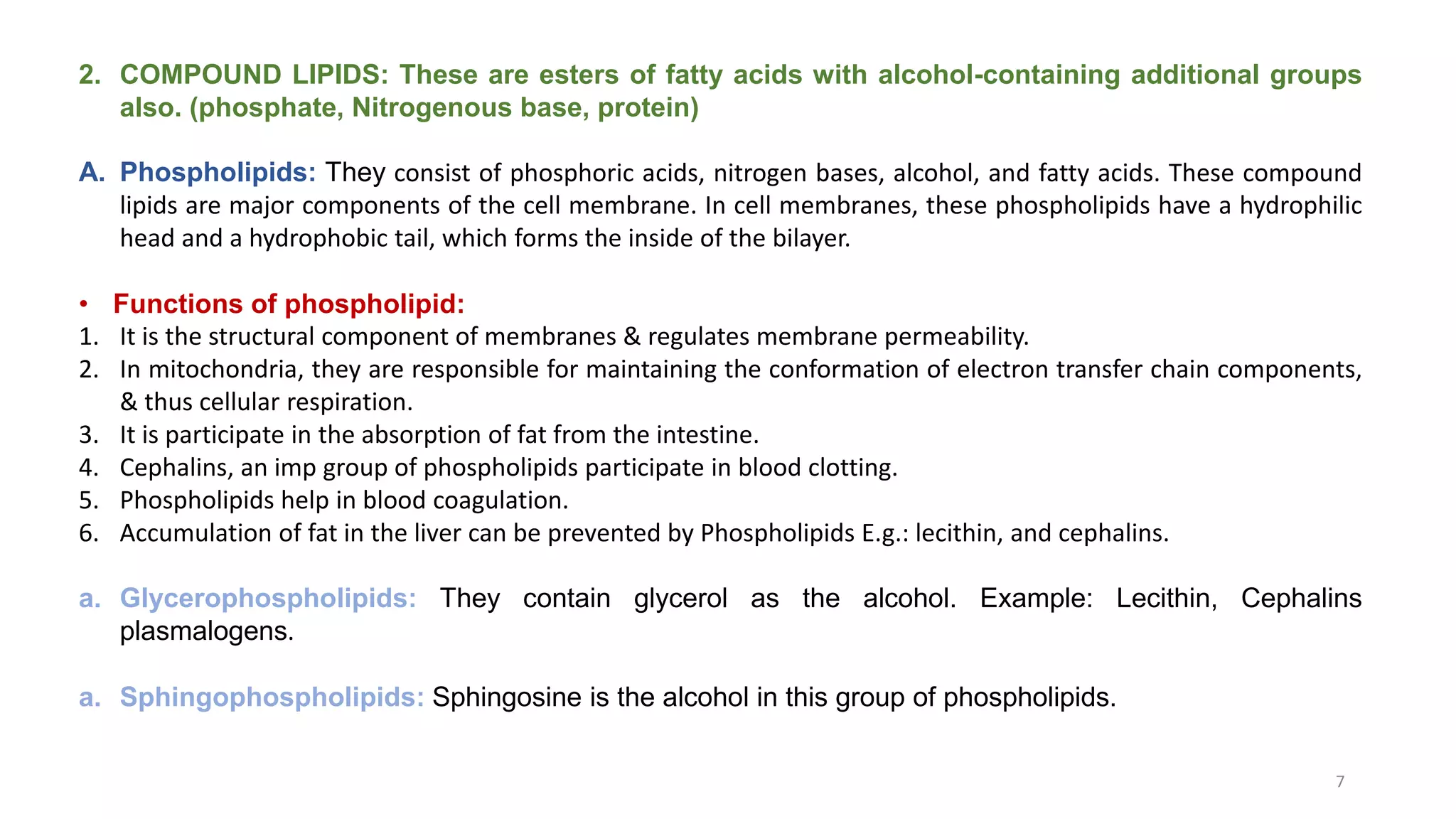 2. COMPOUND LIPIDS: These are esters of fatty acids with alcohol-containing additional groups also. (phosphate, Nitrogenous base, protein)

A. Phospholipids: They consist of phosphoric acids, nitrogen bases, alcohol, and fatty acids. These compound lipids are major components of the cell membrane. In cell membranes, these phospholipids have a hydrophilic head and a hydrophobic tail, which forms the inside of the bilayer.

• Functions of phospholipid:
1. It is the structural component of membranes & regulates membrane permeability.
2. In mitochondria, they are responsible for maintaining the conformation of electron transfer chain components, & thus cellular respiration.
3. It is participate in the absorption of fat from the intestine.
4. Cephalins, an imp group of phospholipids participate in blood clotting.
5. Phospholipids help in blood coagulation.
6. Accumulation of fat in the liver can be prevented by Phospholipids E.g.: lecithin, and cephalins.

a. Glycerophospholipids: They contain glycerol as the alcohol. Example: Lecithin, Cephalins plasmalogens.

a. Sphingophospholipids: Sphingosine is the alcohol in this group of phospholipids.

7